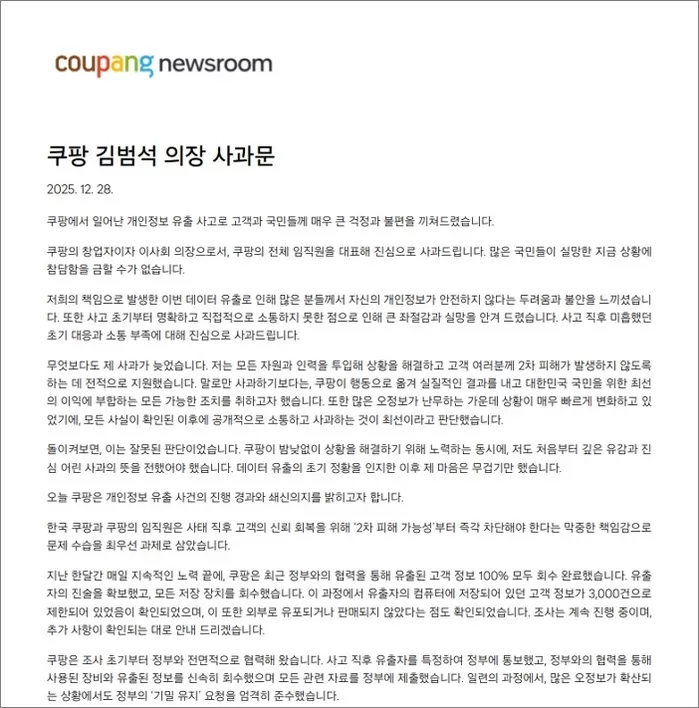 coupang newsroom

쿠팡 김범석 의장 사과문

2025. 12. 28.

쿠팡에서 일어난 개인정보 유출 사고로 고객과 국민들께 매우 큰 걱정과 불편을 끼쳐드렸습니다.

쿠팡의 창업자이자 이사회 의장으로서, 쿠팡의 전체 임직원을 대표해 진심으로 사과드립니다. 많은 국민들이 실망한 지금 상황에 참담함을 금할 수가 없습니다.

저희의 책임으로 발생한 이번 데이터 유출로 인해 많은 분들께서 자신의 개인정보가 안전하지 않다는 두려움과 불안을 느끼셨습니다. 또한 사고 초기부터 명확하고 직접적으로 소통하지 못한 점으로 인해 큰 좌절감과 실망을 안겨 드렸습니다. 사고 직후 미흡했던 초기 대응과 소통 부족에 대해 진심으로 사과드립니다.

무엇보다도 제 사과가 늦었습니다. 저는 모든 자원과 인력을 투입해 상황을 해결하고 고객 여러분께 2차 피해가 발생하지 않도록 하는 데 전적으로 지원했습니다. 말로만 사과하기보다는, 쿠팡이 행동으로 옮겨 실질적인 결과를 내고 대한민국 국민을 위한 최선의 이익에 부합하는 모든 가능한 조치를 취하고자 했습니다. 또한 많은 오정보가 난무하는 가운데 상황이 매우 빠르게 변화하고 있었기에, 모든 사실이 확인된 이후에 공개적으로 소통하고 사과하는 것이 최선이라고 판단했습니다.

돌이켜보면, 이는 잘못된 판단이었습니다. 쿠팡이 밤낮없이 상황을 해결하기 위해 노력하는 동시에, 저도 처음부터 깊은 유감과 진심 어린 사과의 뜻을 전했어야 했습니다. 데이터 유출의 초기 정황을 인지한 이후 제 마음은 무겁기만 했습니다.

오늘 쿠팡은 개인정보 유출 사건의 진행 경과와 쇄신의지를 밝히고자 합니다.

한국 쿠팡과 쿠팡의 임직원은 사태 직후 고객의 신뢰 회복을 위해 '2차 피해 가능성'부터 즉각 차단해야 한다는 막중한 책임감으로 문제 수습을 최우선 과제로 삼았습니다.

지난 한달간 매일 지속적인 노력 끝에, 쿠팡은 최근 정부와의 협력을 통해 유출된 고객 정보 100% 모두 회수 완료했습니다. 유출자의 진술을 확보했고, 모든 저장 장치를 회수했습니다. 이 과정에서 유출자의 컴퓨터에 저장되어 있던 고객 정보가 3,000건으로 제한되어 있었음이 확인되었으며, 이 또한 외부로 유포되거나 판매되지 않았다는 점도 확인되었습니다. 조사는 계속 진행 중이며, 추가 사항이 확인되는 대로 안내 드리겠습니다.

쿠팡은 조사 초기부터 정부와 전면적으로 협력해 왔습니다. 사고 직후 유출자를 특정하여 정부에 통보했고, 정부와의 협력을 통해 사용된 장비와 유출된 정보를 신속히 회수했으며 모든 관련 자료를 정부에 제출했습니다. 일련의 과정에서, 많은 오정보가 확산되는 상황에서도 정부의 '기밀 유지' 요청을 엄격히 준수했습니다.